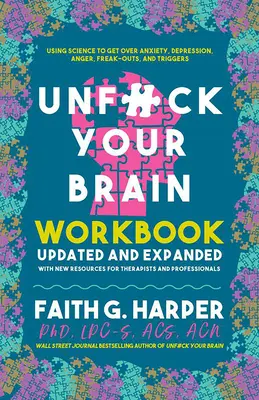 USING SCIENCE TO GET OVER ANXIETY, DEPRESSION, ANGER, FREAK-OUTS, AND TRIGGERS

UNF#CK YOUR BRAIN

WORKBOOK

UPDATED AND EXPANDED

WITH NEW RESOURCES FOR THERAPISTS AND PROFESSIONALS

FAITH G. HARPER

PhD, LPC-S, ACS, ACN

WALL STREET JOURNAL BESTSELLING AUTHOR OF UNF#CK YOUR BRAIN